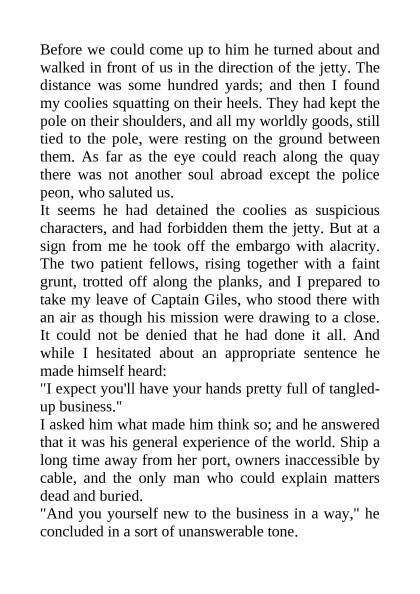 Before we could come up to him he turned about and walked in front of us in the direction of the jetty. The distance was some hundred yards; and then I found my coolies squatting on their heels. They had kept the pole on their shoulders, and all my worldly goods, still tied to the pole, were resting on the ground between them. As far as the eye could reach along the quay there was not another soul abroad except the police peon, who saluted us.
It seems he had detained the coolies as suspicious characters, and had forbidden them the jetty. But at a sign from me he took off the embargo with alacrity. The two patient fellows, rising together with a faint grunt, trotted off along the planks, and I prepared to take my leave of Captain Giles, who stood there with an air as though his mission were drawing to a close. It could not be denied that he had done it all. And while I hesitated about an appropriate sentence he made himself heard:
"I expect you'll have your hands pretty full of tangled-up business."
I asked him what made him think so; and he answered that it was his general experience of the world. Ship a long time away from her port, owners inaccessible by cable, and the only man who could explain matters dead and buried.
"And you yourself new to the business in a way," he concluded in a sort of unanswerable tone.